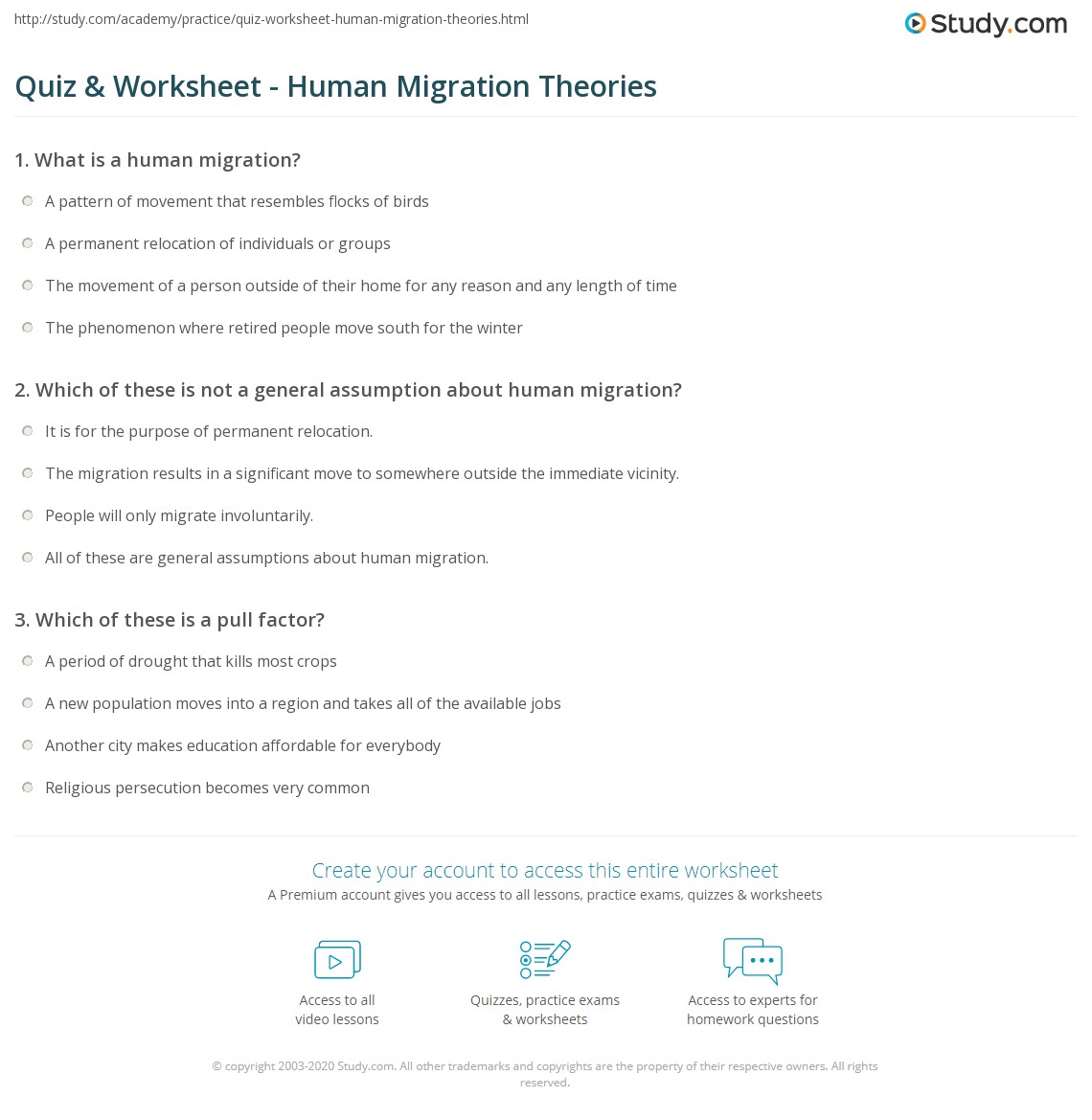 http://study.com/academy/practice/quiz-worksheet-human-migration-theories.html

Study.com

Quiz & Worksheet - Human Migration Theories

1. What is a human migration?

A pattern of movement that resembles flocks of birds

A permanent relocation of individuals or groups

The movement of a person outside of their home for any reason and any length of time

The phenomenon where retired people move south for the winter

2. Which of these is not a general assumption about human migration?

It is for the purpose of permanent relocation.

The migration results in a significant move to somewhere outside the immediate vicinity.

People will only migrate involuntarily.

All of these are general assumptions about human migration.

3. Which of these is a pull factor?

A period of drought that kills most crops

A new population moves into a region and takes all of the available jobs

Another city makes education affordable for everybody

Religious persecution becomes very common

Create your account to access this entire worksheet

A Premium account gives you access to all lessons, practice exams, quizzes & worksheets

Access to all video lessons

Quizzes, practice exams & worksheets

Access to experts for homework questions

© copyright 2003-2020 Study.com. All other trademarks and copyrights are the property of their respective owners. All rights reserved.